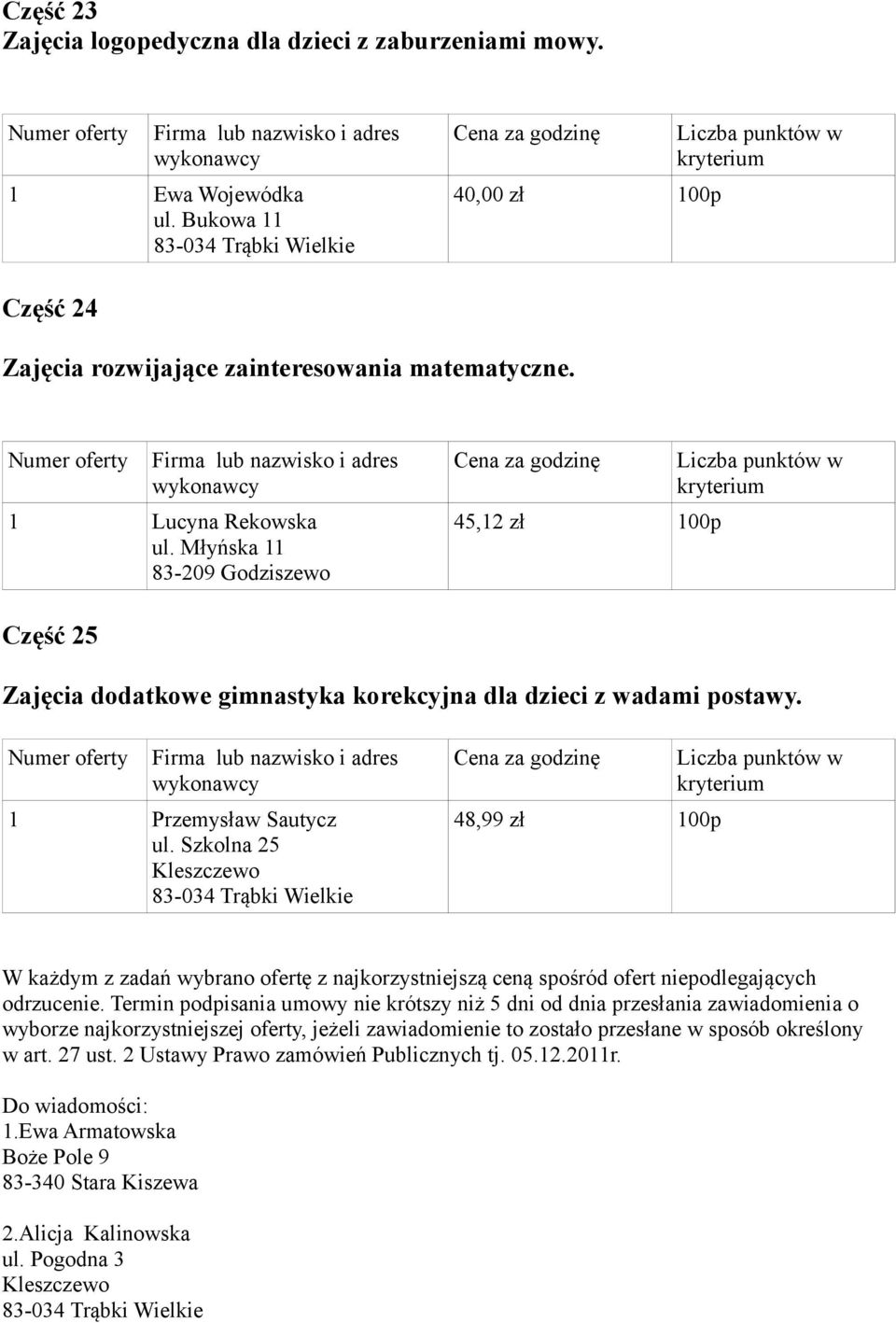 Część 23
Zajęcia logopedyczna dla dzieci z zaburzeniami mowy.

| Numer oferty | Firma lub nazwisko i adres wykonawcy | Cena za godzinę | Liczba punktów w kryterium |
|---|---|---|---|
| 1 | Ewa Wojewódka ul. Bukowa 11 83-034 Trąbki Wielkie | 40,00 zł | 100p |

Część 24

Zajęcia rozwijające zainteresowania matematyczne.

| Numer oferty | Firma lub nazwisko i adres wykonawcy | Cena za godzinę | Liczba punktów w kryterium |
|---|---|---|---|
| 1 | Lucyna Rekowska ul. Młyńska 11 83-209 Godziszewo | 45,12 zł | 100p |

Część 25

Zajęcia dodatkowe gimnastyka korekcyjna dla dzieci z wadami postawy.

| Numer oferty | Firma lub nazwisko i adres wykonawcy | Cena za godzinę | Liczba punktów w kryterium |
|---|---|---|---|
| 1 | Przemysław Sautycz ul. Szkolna 25 Kleszczewo 83-034 Trąbki Wielkie | 48,99 zł | 100p |

W każdym z zadań wybrano ofertę z najkorzystniejszą ceną spośród ofert niepodlegających odrzucenie. Termin podpisania umowy nie krótszy niż 5 dni od dnia przesłania zawiadomienia o wyborze najkorzystniejszej oferty, jeżeli zawiadomienie to zostało przesłane w sposób określony w art. 27 ust. 2 Ustawy Prawo zamówień Publicznych tj. 05.12.2011r.

Do wiadomości:
1.Ewa Armatowska
Boże Pole 9
83-340 Stara Kiszewa

2.Alicja Kalinowska
ul. Pogodna 3
Kleszczewo
83-034 Trąbki Wielkie